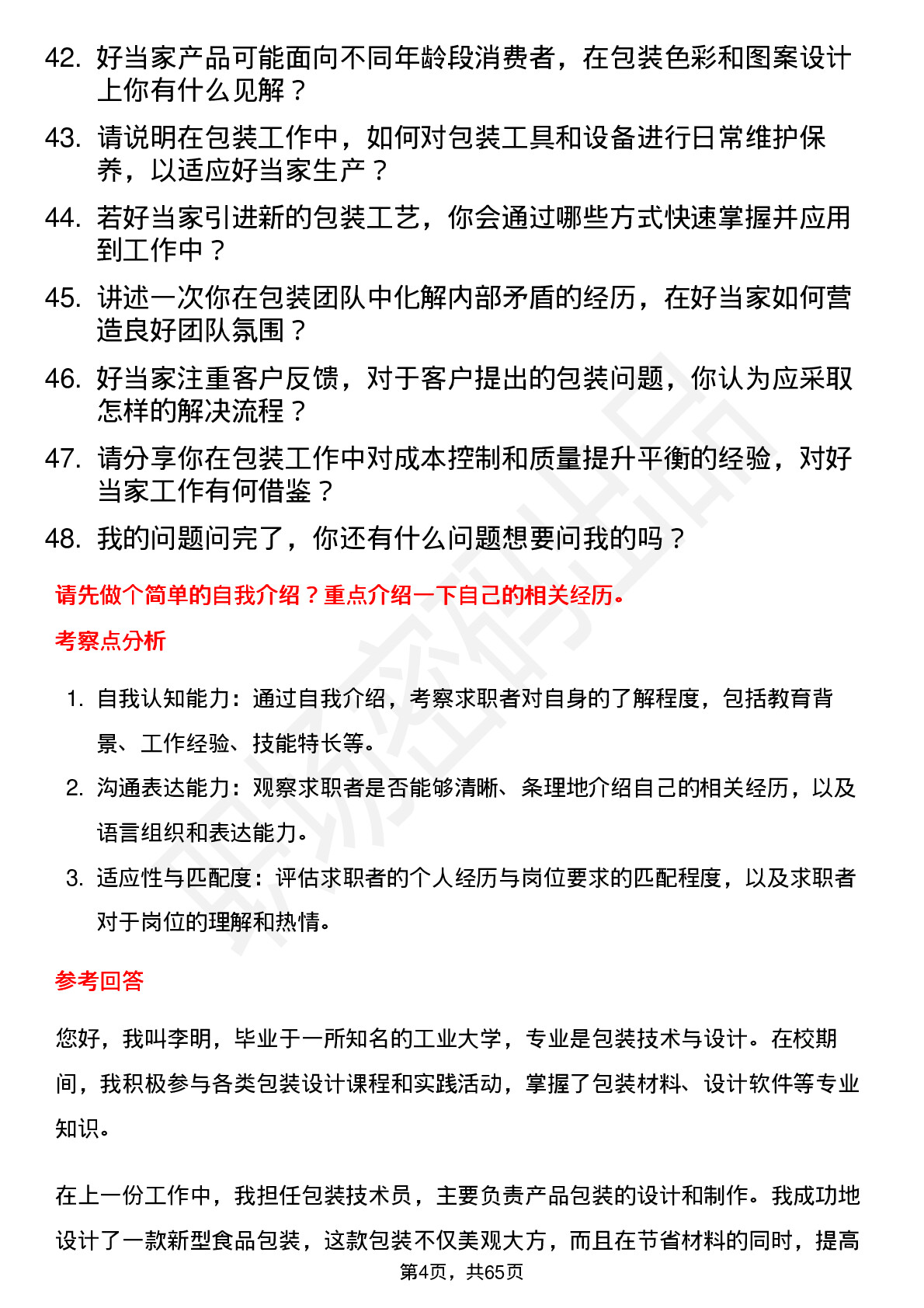 42. 好当家产品可能面向不同年龄段消费者，在包装色彩和图案设计上你有什么见解？

43. 请说明在包装工作中，如何对包装工具和设备进行日常维护保养，以适应好当家生产？

44. 若好当家引进新的包装工艺，你会通过哪些方式快速掌握并应用到工作中？

45. 讲述一次你在包装团队中化解内部矛盾的经历，在好当家如何营造良好团队氛围？

46. 好当家注重客户反馈，对于客户提出的包装问题，你认为应采取怎样的解决流程？

47. 请分享你在包装工作中对成本控制和质量提升平衡的经验，对好当家工作有何借鉴？

48. 我的问题问完了，你还有什么问题想要问我的吗？

请先做个简单的自我介绍？重点介绍一下自己的相关经历。

考察点分析

1. 自我认知能力：通过自我介绍，考察求职者对自身的了解程度，包括教育背景、工作经验、技能特长等。

2. 沟通表达能力：观察求职者是否能够清晰、条理地介绍自己的相关经历，以及语言组织和表达能力。

3. 适应性与匹配度：评估求职者的个人经历与岗位要求的匹配程度，以及求职者对于岗位的理解和热情。

参考回答

您好，我叫李明，毕业于一所知名的工业大学，专业是包装技术与设计。在校期间，我积极参与各类包装设计课程和实践活动，掌握了包装材料、设计软件等专业知识。

在上一份工作中，我担任包装技术员，主要负责产品包装的设计和制作。我成功地设计了一款新型食品包装，这款包装不仅美观大方，而且在节省材料的同时，提高

第4页，共65页